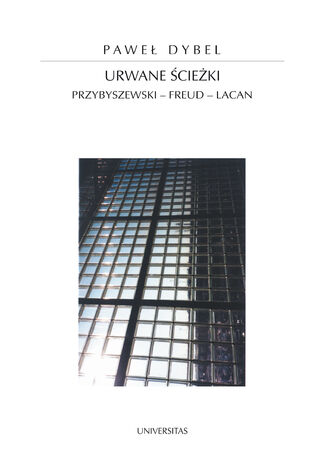 PAWEŁ DYBEL

URWANE ŚCIEŻKI

PRZYBYSZEWSKI – FREUD – LACAN

UNIVERSITAS